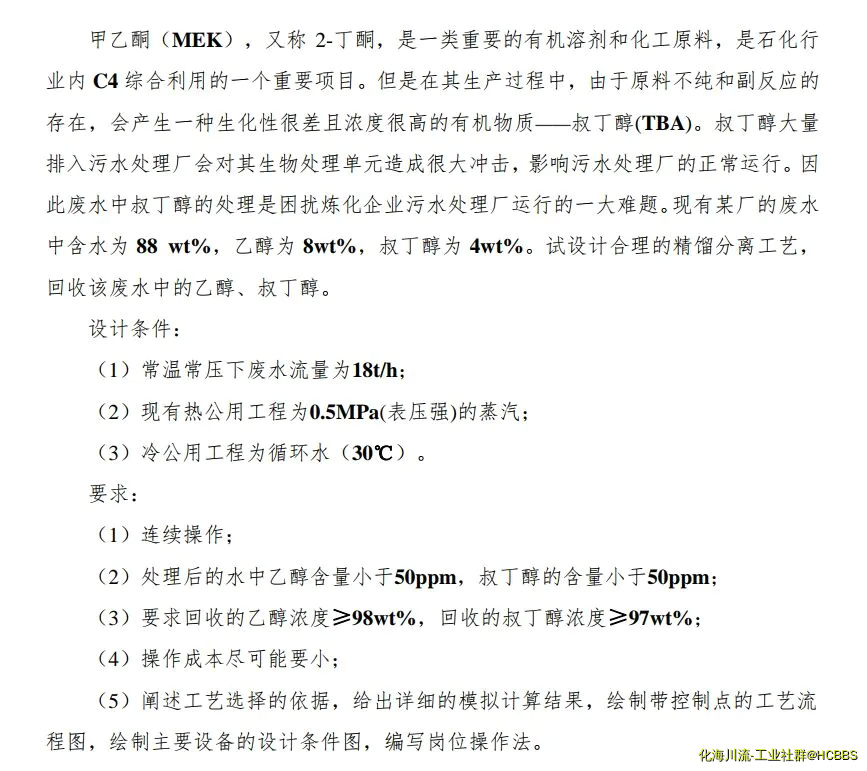 甲乙酮（MEK），又称2-丁酮，是一类重要的有机溶剂和化工原料，是石化行业内C4综合利用的一个重要项目。但是在其生产过程中，由于原料不纯和副反应的存在，会产生一种生化性很差且浓度很高的有机物质——叔丁醇(TBA)。叔丁醇大量排入污水处理厂会对其生物处理单元造成很大冲击，影响污水处理厂的正常运行。因此废水中叔丁醇的处理是困扰炼化企业污水处理厂运行的一大难题。现有某厂的废水中含水为88 wt%，乙醇为8wt%，叔丁醇为4wt%。试设计合理的精馏分离工艺，回收该废水中的乙醇、叔丁醇。

设计条件：

（1）常温常压下废水流量为18t/h;

（2）现有热公用工程为0.5MPa(表压强)的蒸汽；

（3）冷公用工程为循环水（30℃）。

要求：

（1）连续操作；

（2）处理后的水中乙醇含量小于50ppm，叔丁醇的含量小于50ppm;

（3）要求回收的乙醇浓度≥98wt%，回收的叔丁醇浓度≥97wt%;

（4）操作成本尽可能要小；

（5）阐述工艺选择的依据，给出详细的模拟计算结果，绘制带控制点的工艺流程图，绘制主要设备的设计条件图，编写岗位操作法。

化海川流-工业社群@HCBBS